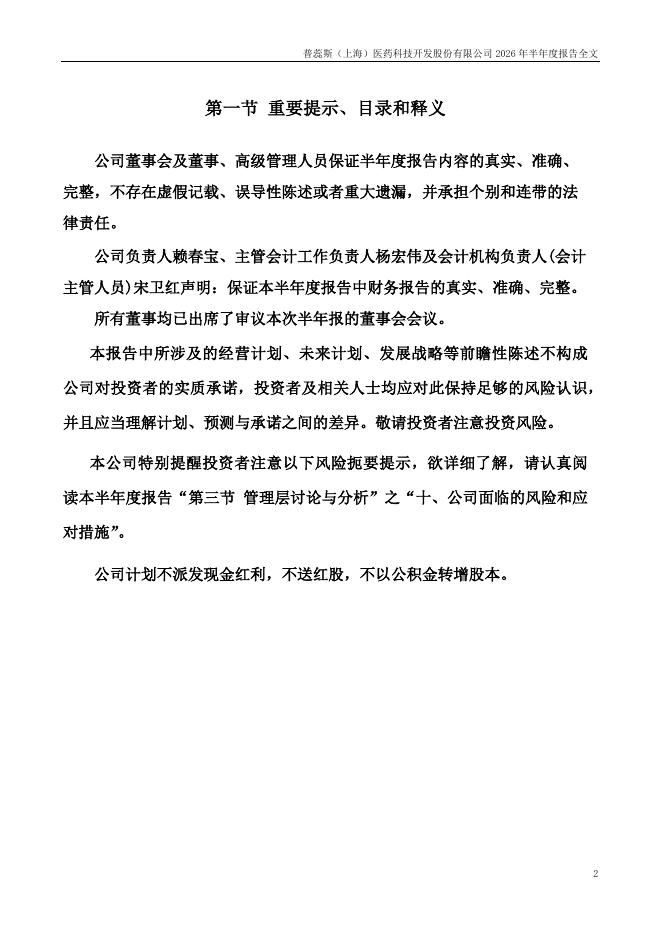 普蕊斯（上海）医药科技开发股份有限公司 2026 年半年度报告全文

第一节 重要提示、目录和释义

公司董事会及董事、高级管理人员保证半年度报告内容的真实、准确、完整，不存在虚假记载、误导性陈述或者重大遗漏，并承担个别和连带的法律责任。

公司负责人赖春宝、主管会计工作负责人杨宏伟及会计机构负责人(会计主管人员)宋卫红声明：保证本半年度报告中财务报告的真实、准确、完整。

所有董事均已出席了审议本次半年报的董事会会议。

本报告中所涉及的经营计划、未来计划、发展战略等前瞻性陈述不构成公司对投资者的实质承诺，投资者及相关人士均应对此保持足够的风险认识，并且应当理解计划、预测与承诺之间的差异。敬请投资者注意投资风险。

本公司特别提醒投资者注意以下风险扼要提示，欲详细了解，请认真阅读本半年度报告“第三节 管理层讨论与分析”之“十、公司面临的风险和应对措施”。

公司计划不派发现金红利，不送红股，不以公积金转增股本。

2